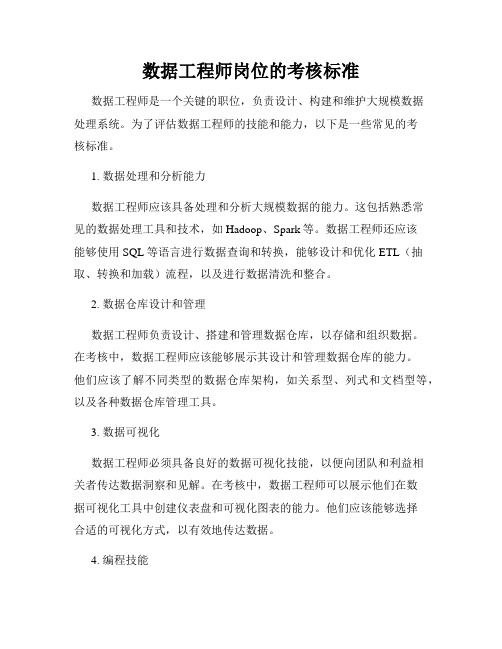 数据工程师岗位的考核标准

数据工程师是一个关键的职位，负责设计、构建和维护大规模数据处理系统。为了评估数据工程师的技能和能力，以下是一些常见的考核标准。

1. 数据处理和分析能力

数据工程师应该具备处理和分析大规模数据的能力。这包括熟悉常见的数据处理工具和技术，如 Hadoop、Spark 等。数据工程师还应该能够使用 SQL 等语言进行数据查询和转换，能够设计和优化 ETL（抽取、转换和加载）流程，以及进行数据清洗和整合。

2. 数据仓库设计和管理

数据工程师负责设计、搭建和管理数据仓库，以存储和组织数据。在考核中，数据工程师应该能够展示其设计和管理数据仓库的能力。他们应该了解不同类型的数据仓库架构，如关系型、列式和文档型等，以及各种数据仓库管理工具。

3. 数据可视化

数据工程师必须具备良好的数据可视化技能，以便向团队和利益相关者传达数据洞察和见解。在考核中，数据工程师可以展示他们在数据可视化工具中创建仪表盘和可视化图表的能力。他们应该能够选择合适的可视化方式，以有效地传达数据。

4. 编程技能